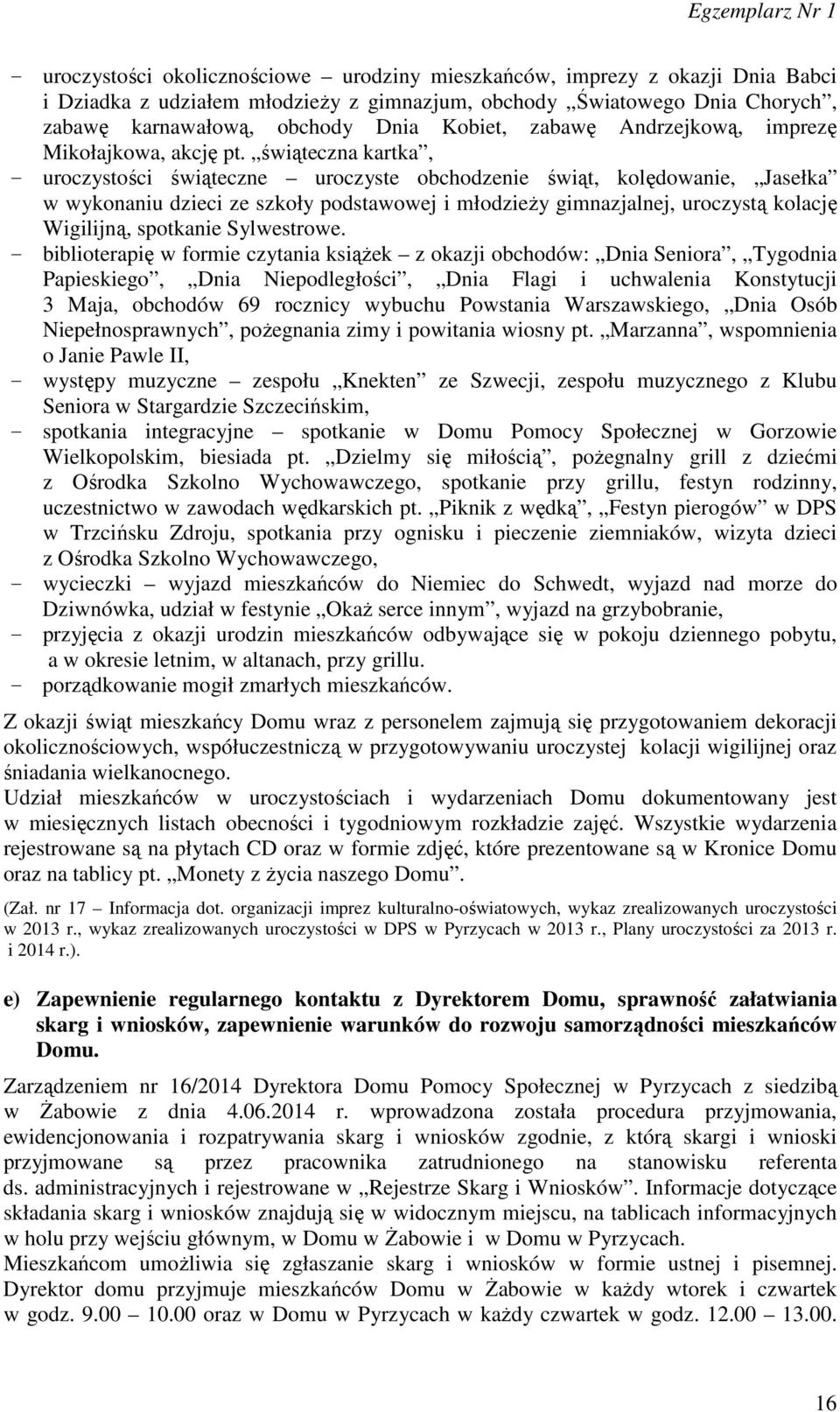 Egzemplarz Nr 1

- uroczystości okolicznościowe – urodziny mieszkańców, imprezy z okazji Dnia Babci i Dziadka z udziałem młodzieży z gimnazjum, obchody „Światowego Dnia Chorych”, zabawę karnawałową, obchody Dnia Kobiet, zabawę Andrzejkową, imprezę Mikołajkowa, akcję pt. „świąteczna kartka”,
- uroczystości świąteczne – uroczyste obchodzenie świąt, kolędowanie, „Jasełka” w wykonaniu dzieci ze szkoły podstawowej i młodzieży gimnazjalnej, uroczystą kolację Wigilijną, spotkanie Sylwestrowe.
- biblioterapię w formie czytania książek – z okazji obchodów: „Dnia Seniora”, „Tygodnia Papieskiego”, „Dnia Niepodległości”, „Dnia Flagi i uchwalenia Konstytucji 3 Maja, obchodów 69 rocznicy wybuchu Powstania Warszawskiego, „Dnia Osób Niepełnosprawnych”, pożegnania zimy i powitania wiosny pt. „Marzanna”, wspomnienia o Janie Pawle II,
- występy muzyczne – zespołu „Knekten” ze Szwecji, zespołu muzycznego z Klubu Seniora w Stargardzie Szczecińskim,
- spotkania integracyjne – spotkanie w Domu Pomocy Społecznej w Gorzowie Wielkopolskim, biesiada pt. „Dzielmy się miłością”, pożegnalny grill z dziećmi z Ośrodka Szkolno Wychowawczego, spotkanie przy grillu, festyn rodzinny, uczestnictwo w zawodach wędkarskich pt. „Piknik z wędką”, „Festyn pierogów” w DPS w Trzcińsku Zdroju, spotkania przy ognisku i pieczenie ziemniaków, wizyta dzieci z Ośrodka Szkolno Wychowawczego,
- wycieczki – wyjazd mieszkańców do Niemiec do Schwedt, wyjazd nad morze do Dziwnówka, udział w festynie „Okaż serce innym”, wyjazd na grzybobranie,
- przyjęcia z okazji urodzin mieszkańców odbywające się w pokoju dziennego pobytu, a w okresie letnim, w altanach, przy grillu.
- porządkowanie mogił zmarłych mieszkańców.

Z okazji świąt mieszkańcy Domu wraz z personelem zajmują się przygotowaniem dekoracji okolicznościowych, współuczestniczą w przygotowywaniu uroczystej kolacji wigilijnej oraz śniadania wielkanocnego.
Udział mieszkańców w uroczystościach i wydarzeniach Domu dokumentowany jest w miesięcznych listach obecności i tygodniowym rozkładzie zajęć. Wszystkie wydarzenia rejestrowane są na płytach CD oraz w formie zdjęć, które prezentowane są w Kronice Domu oraz na tablicy pt. „Monety z życia naszego Domu”.

(Zał. nr 17 – Informacja dot. organizacji imprez kulturalno-oświatowych, wykaz zrealizowanych uroczystości w 2013 r., wykaz zrealizowanych uroczystości w DPS w Pyrzycach w 2013 r., Plany uroczystości za 2013 r. i 2014 r.).

e) Zapewnienie regularnego kontaktu z Dyrektorem Domu, sprawność załatwiania skarg i wniosków, zapewnienie warunków do rozwoju samorządności mieszkańców Domu.

Zarządzeniem nr 16/2014 Dyrektora Domu Pomocy Społecznej w Pyrzycach z siedzibą w Żabowie z dnia 4.06.2014 r. wprowadzona została procedura przyjmowania, ewidencjonowania i rozpatrywania skarg i wniosków zgodnie, z którą skargi i wnioski przyjmowane są przez pracownika zatrudnionego na stanowisku referenta ds. administracyjnych i rejestrowane w „Rejestrze Skarg i Wniosków”. Informacje dotyczące składania skarg i wniosków znajdują się w widocznym miejscu, na tablicach informacyjnych w holu przy wejściu głównym, w Domu w Żabowie i w Domu w Pyrzycach.
Mieszkańcom umożliwia się zgłaszanie skarg i wniosków w formie ustnej i pisemnej. Dyrektor domu przyjmuje mieszkańców Domu w Żabowie w każdy wtorek i czwartek w godz. 9.00 – 10.00 oraz w Domu w Pyrzycach w każdy czwartek w godz. 12.00 – 13.00.

16